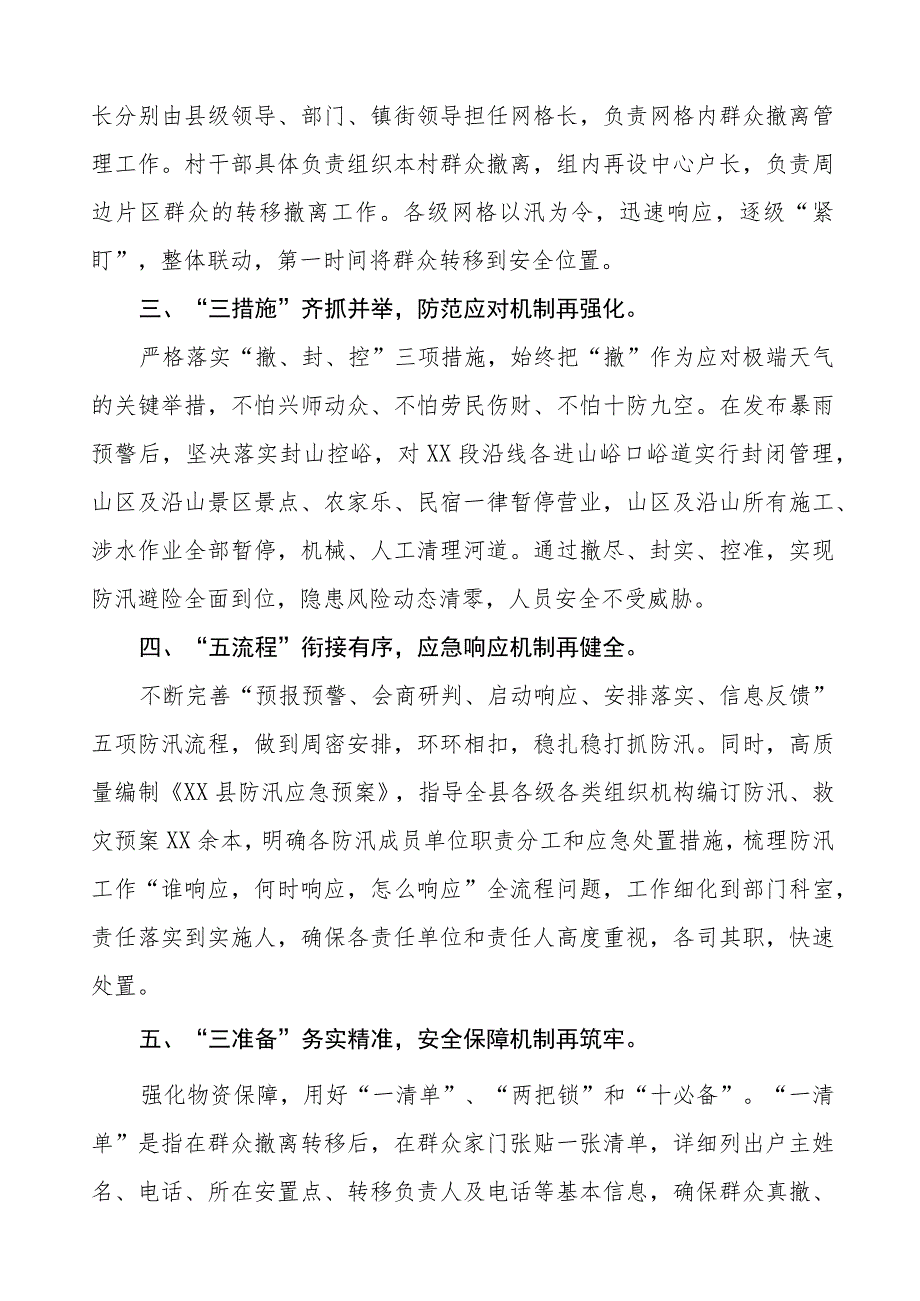 长分别由县级领导、部门、镇街领导担任网格长，负责网格内群众撤离管理工作。村干部具体负责组织本村群众撤离，组内再设中心户长，负责周边片区群众的转移撤离工作。各级网格以汛为令，迅速响应，逐级“紧盯”，整体联动，第一时间将群众转移到安全位置。

三、“三措施”齐抓并举，防范应对机制再强化。

严格落实“撤、封、控”三项措施，始终把“撤”作为应对极端天气的关键举措，不怕兴师动众、不怕劳民伤财、不怕十防九空。在发布暴雨预警后，坚决落实封山控峪，对XX段沿线各进山峪口峪道实行封闭管理，山区及沿山景区景点、农家乐、民宿一律暂停营业，山区及沿山所有施工、涉水作业全部暂停，机械、人工清理河道。通过撤尽、封实、控准，实现防汛避险全面到位，隐患风险动态清零，人员安全不受威胁。

四、“五流程”衔接有序，应急响应机制再健全。

不断完善“预报预警、会商研判、启动响应、安排落实、信息反馈”五项防汛流程，做到周密安排，环环相扣，稳扎稳打抓防汛。同时，高质量编制《XX县防汛应急预案》，指导全县各级各类组织机构编订防汛、救灾预案XX余本，明确各防汛成员单位职责分工和应急处置措施，梳理防汛工作“谁响应，何时响应，怎么响应”全流程问题，工作细化到部门科室，责任落实到实施人，确保各责任单位和责任人高度重视，各司其职，快速处置。

五、“三准备”务实精准，安全保障机制再筑牢。

强化物资保障，用好“一清单”、“两把锁”和“十必备”。“一清单”是指在群众撤离转移后，在群众家门张贴一张清单，详细列出户主姓名、电话、所在安置点、转移负责人及电话等基本信息，确保群众真撤、